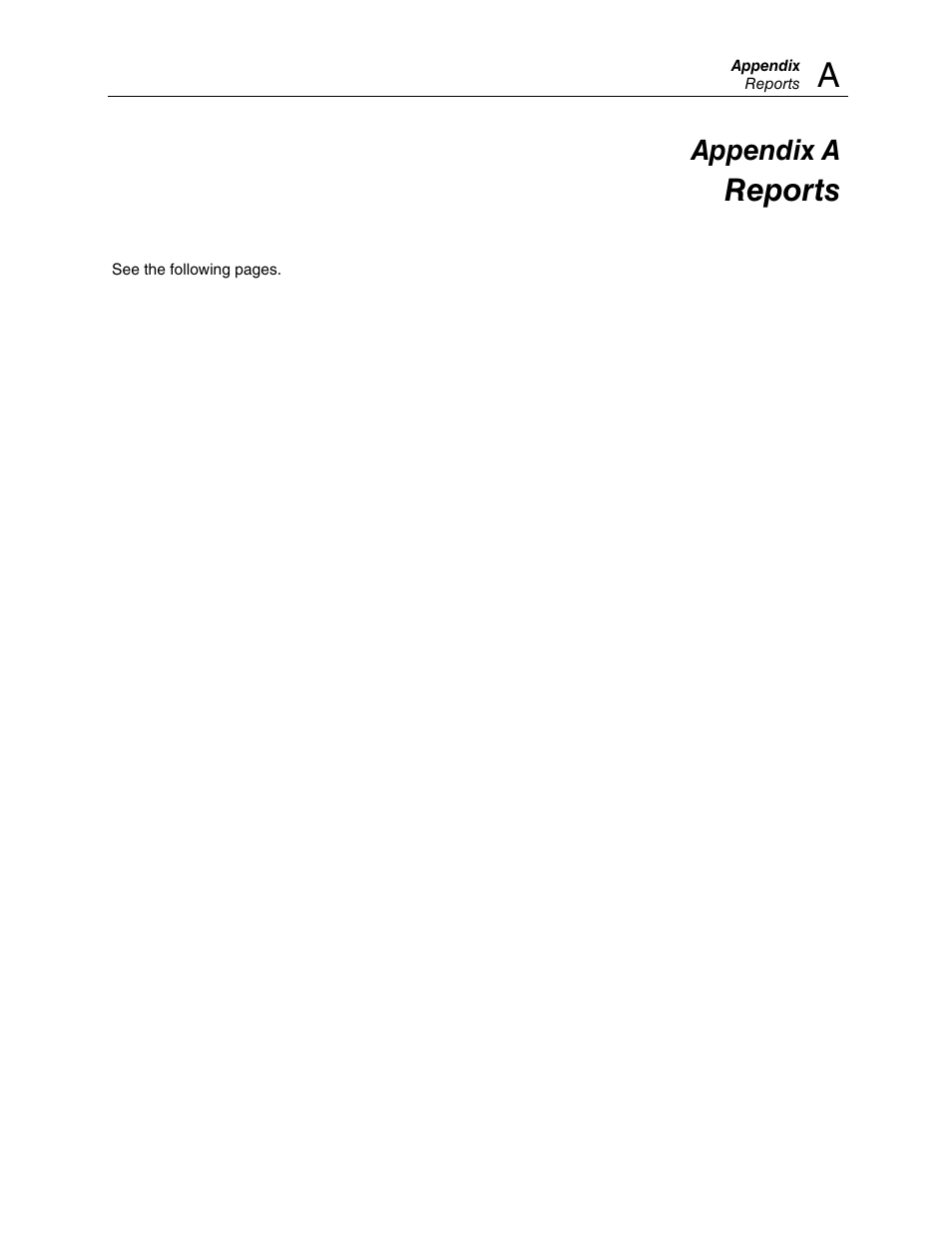 Appendix
Reports A

Appendix A
Reports

See the following pages.